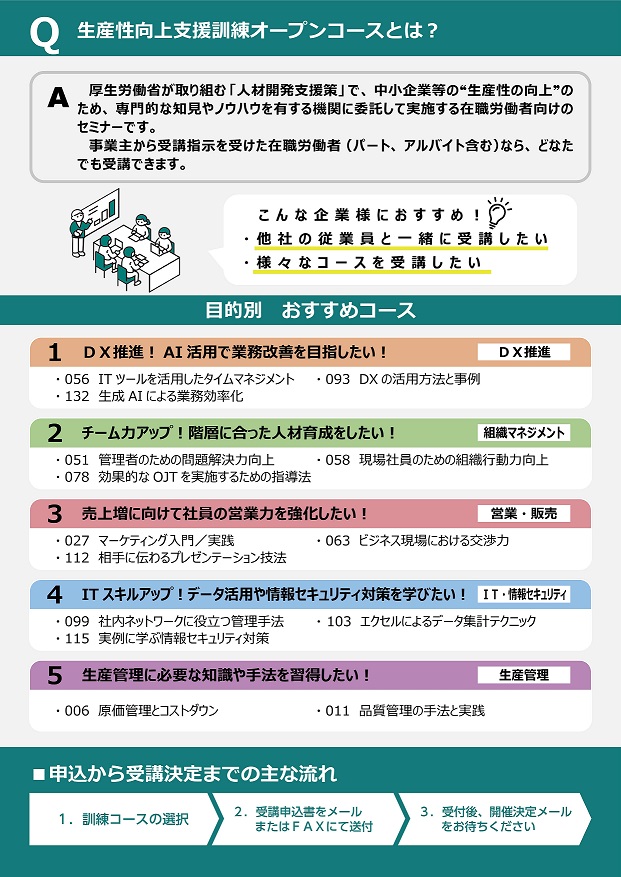 Q 生産性向上支援訓練オープンコースとは？

A 厚生労働省が取り組む「人材開発支援策」で、中小企業等の“生産性の向上”のため、専門的な知見やノウハウを有する機関に委託して実施する在職労働者向けのセミナーです。
事業主から受講指示を受けた在職労働者（パート、アルバイト含む）なら、どなたでも受講できます。

こんな企業様におすすめ！
・他社の従業員と一緒に受講したい
・様々なコースを受講したい

目的別　おすすめコース

1 DX推進！ AI 活用で業務改善を目指したい！ DX推進
・056 IT ツールを活用したタイムマネジメント
・132 生成 AI による業務効率化
・093 DX の活用方法と事例

2 チーム力アップ！階層に合った人材育成をしたい！ 組織マネジメント
・051 管理者のための問題解決力向上
・078 効果的な OJT を実施するための指導法
・058 現場社員のための組織行動力向上

3 売上増に向けて社員の営業力を強化したい！ 営業・販売
・027 マーケティング入門／実践
・112 相手に伝わるプレゼンテーション技法
・063 ビジネス現場における交渉力

4 IT スキルアップ！データ活用や情報セキュリティ対策を学びたい！ IT・情報セキュリティ
・099 社内ネットワークに役立つ管理手法
・115 実例に学ぶ情報セキュリティ対策
・103 エクセルによるデータ集計テクニック

5 生産管理に必要な知識や手法を習得したい！ 生産管理
・006 原価管理とコストダウン
・011 品質管理の手法と実践

■申込から受講決定までの主な流れ

1．訓練コースの選択
2．受講申込書をメールまたはFAXにて送付
3．受付後、開催決定メールをお待ちください